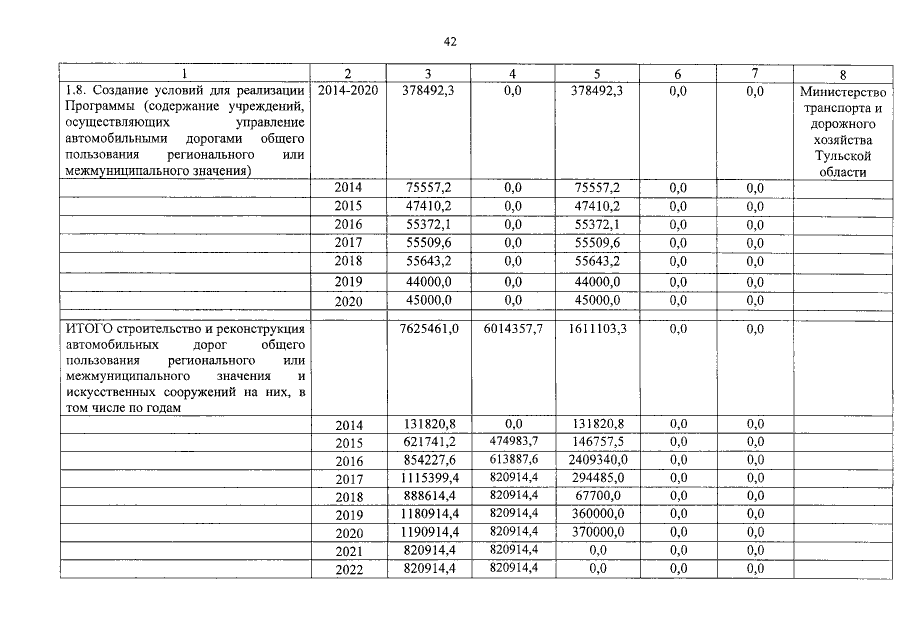 42

| 1 | 2 | 3 | 4 | 5 | 6 | 7 | 8 |
|---|---|---|---|---|---|---|---|
| 1.8. Создание условий для реализации Программы (содержание учреждений, осуществляющих управление автомобильными дорогами общего пользования регионального или межмуниципального значения) | 2014-2020 | 378492,3 | 0,0 | 378492,3 | 0,0 | 0,0 | Министерство транспорта и дорожного хозяйства Тульской области |
| | 2014 | 75557,2 | 0,0 | 75557,2 | 0,0 | 0,0 | |
| | 2015 | 47410,2 | 0,0 | 47410,2 | 0,0 | 0,0 | |
| | 2016 | 55372,1 | 0,0 | 55372,1 | 0,0 | 0,0 | |
| | 2017 | 55509,6 | 0,0 | 55509,6 | 0,0 | 0,0 | |
| | 2018 | 55643,2 | 0,0 | 55643,2 | 0,0 | 0,0 | |
| | 2019 | 44000,0 | 0,0 | 44000,0 | 0,0 | 0,0 | |
| | 2020 | 45000,0 | 0,0 | 45000,0 | 0,0 | 0,0 | |
| | | | | | | | |
| ИТОГО строительство и реконструкция автомобильных дорог общего пользования регионального или межмуниципального значения и искусственных сооружений на них, в том числе по годам | | 7625461,0 | 6014357,7 | 1611103,3 | 0,0 | 0,0 | |
| | 2014 | 131820,8 | 0,0 | 131820,8 | 0,0 | 0,0 | |
| | 2015 | 621741,2 | 474983,7 | 146757,5 | 0,0 | 0,0 | |
| | 2016 | 854227,6 | 613887,6 | 2409340,0 | 0,0 | 0,0 | |
| | 2017 | 1115399,4 | 820914,4 | 294485,0 | 0,0 | 0,0 | |
| | 2018 | 888614,4 | 820914,4 | 67700,0 | 0,0 | 0,0 | |
| | 2019 | 1180914,4 | 820914,4 | 360000,0 | 0,0 | 0,0 | |
| | 2020 | 1190914,4 | 820914,4 | 370000,0 | 0,0 | 0,0 | |
| | 2021 | 820914,4 | 820914,4 | 0,0 | 0,0 | 0,0 | |
| | 2022 | 820914,4 | 820914,4 | 0,0 | 0,0 | 0,0 | |